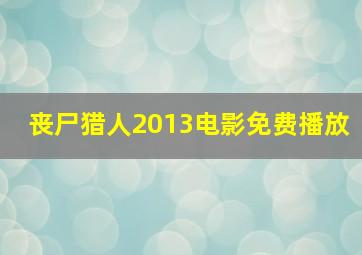 丧尸猎人2013电影免费播放